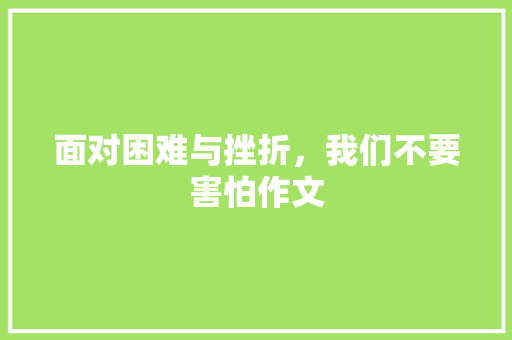 面对困难与挫折，我们不要害怕作文